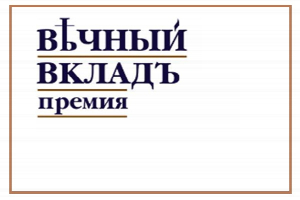 ВѢЧНЫЙ
ВКЛАДЪ
премия